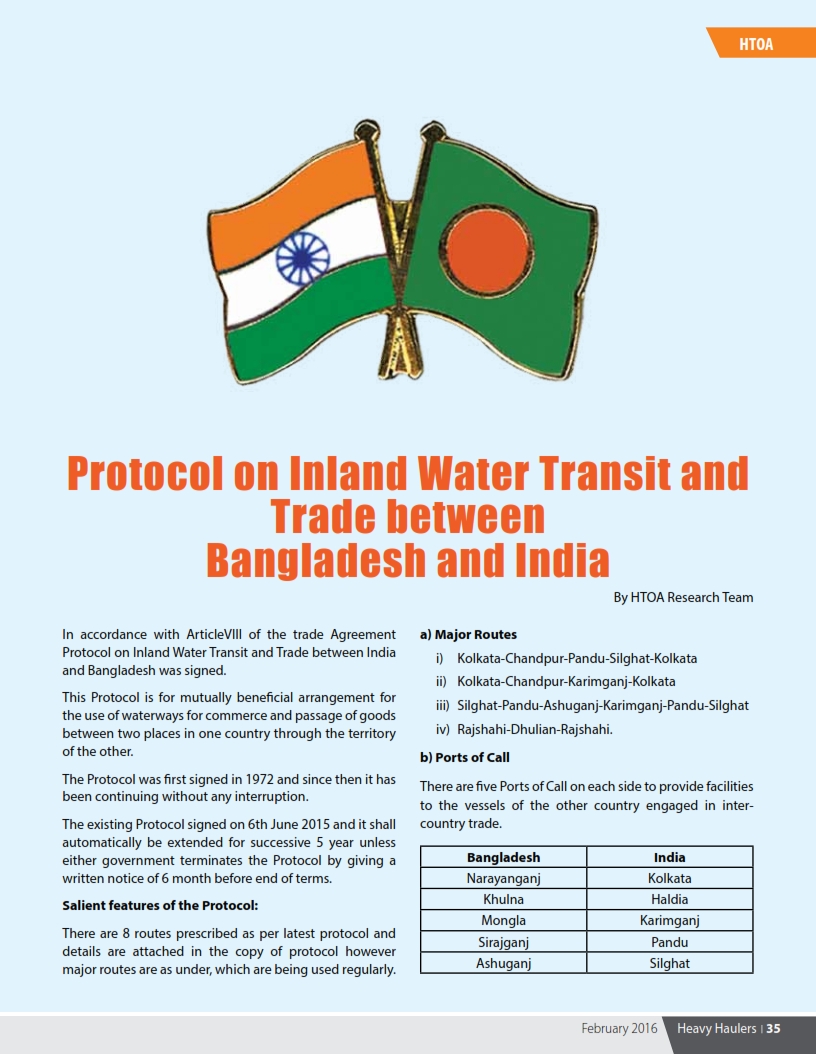 HTOA

Protocol on Inland Water Transit and Trade between Bangladesh and India

By HTOA Research Team

In accordance with ArticleVIII of the trade Agreement Protocol on Inland Water Transit and Trade between India and Bangladesh was signed.

This Protocol is for mutually beneficial arrangement for the use of waterways for commerce and passage of goods between two places in one country through the territory of the other.

The Protocol was first signed in 1972 and since then it has been continuing without any interruption.

The existing Protocol signed on 6th June 2015 and it shall automatically be extended for successive 5 year unless either government terminates the Protocol by giving a written notice of 6 month before end of terms.

Salient features of the Protocol:

There are 8 routes prescribed as per latest protocol and details are attached in the copy of protocol however major routes are as under, which are being used regularly.

a) Major Routes

i) Kolkata-Chandpur-Pandu-Silghat-Kolkata

ii) Kolkata-Chandpur-Karimganj-Kolkata

iii) Silghat-Pandu-Ashuganj-Karimganj-Pandu-Silghat

iv) Rajshahi-Dhulian-Rajshahi.

b) Ports of Call

There are five Ports of Call on each side to provide facilities to the vessels of the other country engaged in inter-country trade.

| Bangladesh | India |
|---|---|
| Narayanganj | Kolkata |
| Khulna | Haldia |
| Mongla | Karimganj |
| Sirajganj | Pandu |
| Ashuganj | Silghat |

February 2016 Heavy Haulers | 35